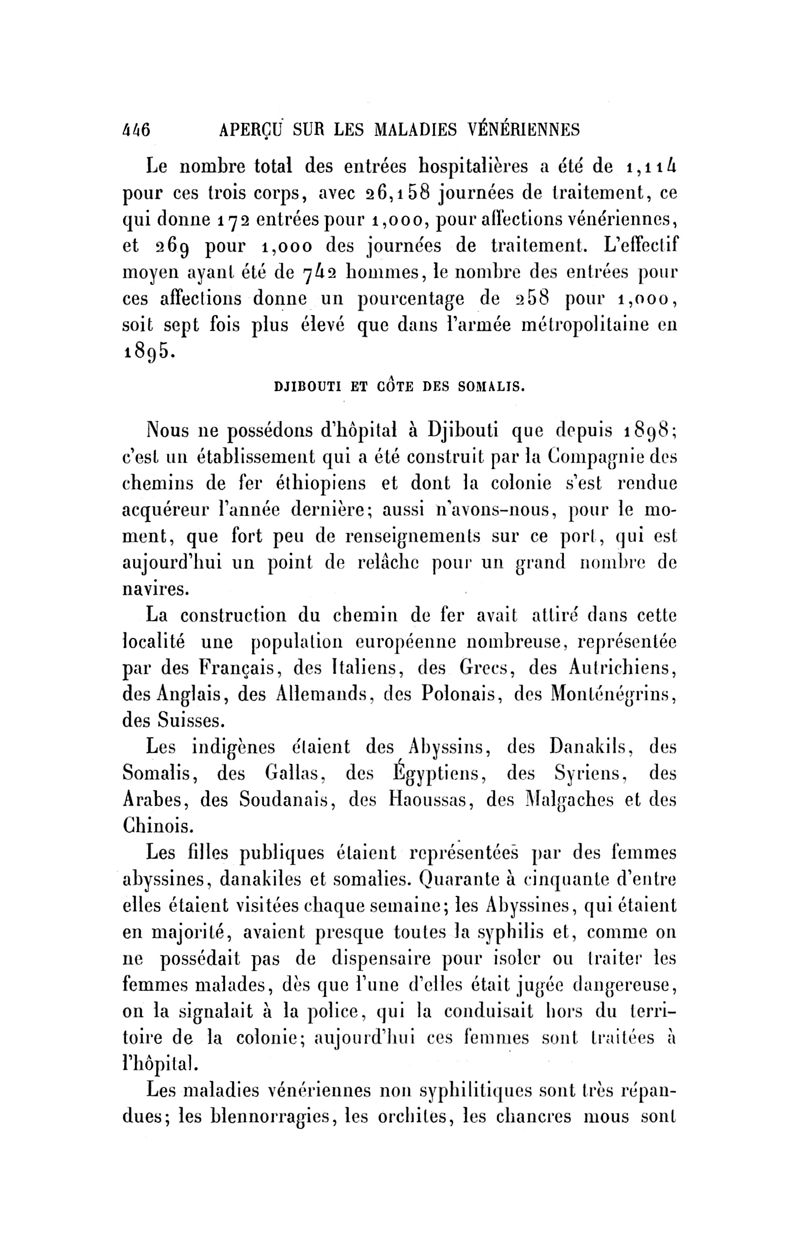 446 APERÇU SUR LES MALADIES VÉNÉRIENNES

Le nombre total des entrées hospitalières a été de 1,114 pour ces trois corps, avec 26,158 journées de traitement, ce qui donne 172 entrées pour 1,000, pour affections vénériennes, et 269 pour 1,000 des journées de traitement. L'effectif moyen ayant été de 742 hommes, le nombre des entrées pour ces affections donne un pourcentage de 258 pour 1,000, soit sept fois plus élevé que dans l'armée métropolitaine en 1895.

DJIBOUTI ET CÔTE DES SOMALIS.

Nous ne possédons d'hôpital à Djibouti que depuis 1898; c'est un établissement qui a été construit par la Compagnie des chemins de fer éthiopiens et dont la colonie s'est rendue acquéreur l'année dernière; aussi n'avons-nous, pour le moment, que fort peu de renseignements sur ce port, qui est aujourd'hui un point de relâche pour un grand nombre de navires.

La construction du chemin de fer avait attiré dans cette localité une population européenne nombreuse, représentée par des Français, des Italiens, des Grecs, des Autrichiens, des Anglais, des Allemands, des Polonais, des Monténégrins, des Suisses.

Les indigènes étaient des Abyssins, des Danakils, des Somalis, des Gallas, des Égyptiens, des Syriens, des Arabes, des Soudanais, des Haoussas, des Malgaches et des Chinois.

Les filles publiques étaient représentées par des femmes abyssines, danakiles et somalies. Quarante à cinquante d'entre elles étaient visitées chaque semaine; les Abyssines, qui étaient en majorité, avaient presque toutes la syphilis et, comme on ne possédait pas de dispensaire pour isoler ou traiter les femmes malades, dès que l'une d'elles était jugée dangereuse, on la signalait à la police, qui la conduisait hors du territoire de la colonie; aujourd'hui ces femmes sont traitées à l'hôpital.

Les maladies vénériennes non syphilitiques sont très répandues; les blennorragies, les orchites, les chancres mous sont